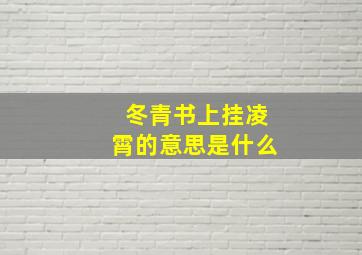 冬青书上挂凌霄的意思是什么